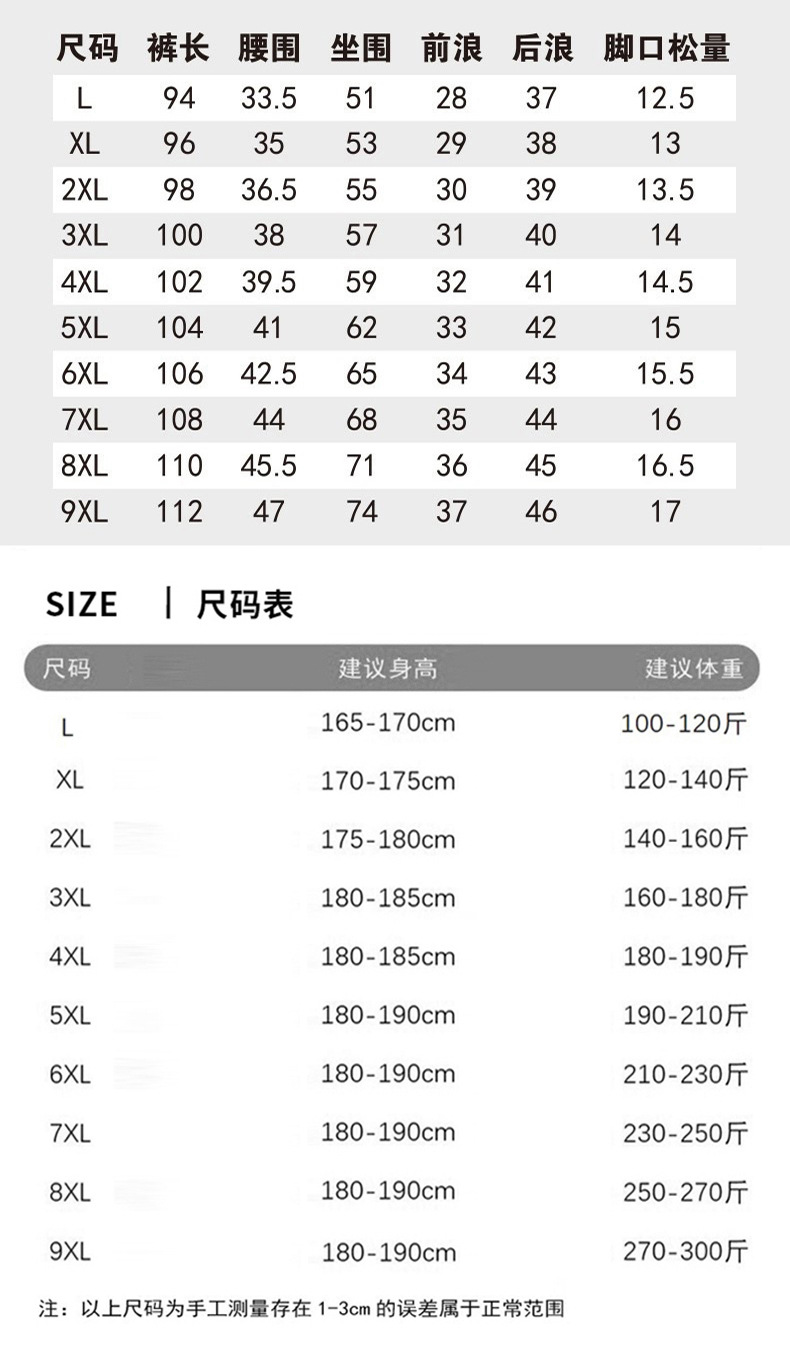 | 尺码 | 裤长 | 腰围 | 坐围 | 前浪 | 后浪 | 脚口松量 |
|---|---|---|---|---|---|---|
| L | 94 | 33.5 | 51 | 28 | 37 | 12.5 |
| XL | 96 | 35 | 53 | 29 | 38 | 13 |
| 2XL | 98 | 36.5 | 55 | 30 | 39 | 13.5 |
| 3XL | 100 | 38 | 57 | 31 | 40 | 14 |
| 4XL | 102 | 39.5 | 59 | 32 | 41 | 14.5 |
| 5XL | 104 | 41 | 62 | 33 | 42 | 15 |
| 6XL | 106 | 42.5 | 65 | 34 | 43 | 15.5 |
| 7XL | 108 | 44 | 68 | 35 | 44 | 16 |
| 8XL | 110 | 45.5 | 71 | 36 | 45 | 16.5 |
| 9XL | 112 | 47 | 74 | 37 | 46 | 17 |

SIZE | 尺码表

| 尺码 | 建议身高 | 建议体重 |
|---|---|---|
| L | 165-170cm | 100-120斤 |
| XL | 170-175cm | 120-140斤 |
| 2XL | 175-180cm | 140-160斤 |
| 3XL | 180-185cm | 160-180斤 |
| 4XL | 180-185cm | 180-190斤 |
| 5XL | 180-190cm | 190-210斤 |
| 6XL | 180-190cm | 210-230斤 |
| 7XL | 180-190cm | 230-250斤 |
| 8XL | 180-190cm | 250-270斤 |
| 9XL | 180-190cm | 270-300斤 |

注：以上尺码为手工测量存在 1-3cm 的误差属于正常范围